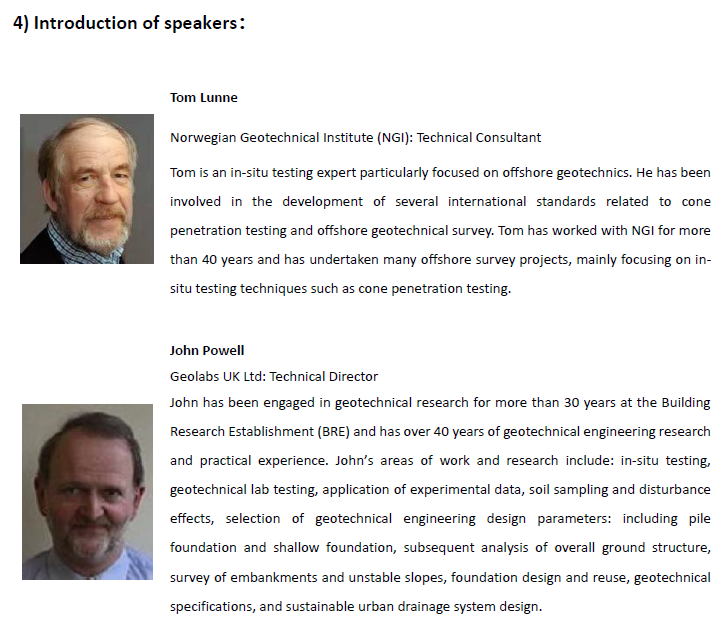 4) Introduction of speakers：

Tom Lunne

Norwegian Geotechnical Institute (NGI): Technical Consultant

Tom is an in-situ testing expert particularly focused on offshore geotechnics. He has been involved in the development of several international standards related to cone penetration testing and offshore geotechnical survey. Tom has worked with NGI for more than 40 years and has undertaken many offshore survey projects, mainly focusing on in-situ testing techniques such as cone penetration testing.

John Powell

Geolabs UK Ltd: Technical Director

John has been engaged in geotechnical research for more than 30 years at the Building Research Establishment (BRE) and has over 40 years of geotechnical engineering research and practical experience. John's areas of work and research include: in-situ testing, geotechnical lab testing, application of experimental data, soil sampling and disturbance effects, selection of geotechnical engineering design parameters: including pile foundation and shallow foundation, subsequent analysis of overall ground structure, survey of embankments and unstable slopes, foundation design and reuse, geotechnical specifications, and sustainable urban drainage system design.